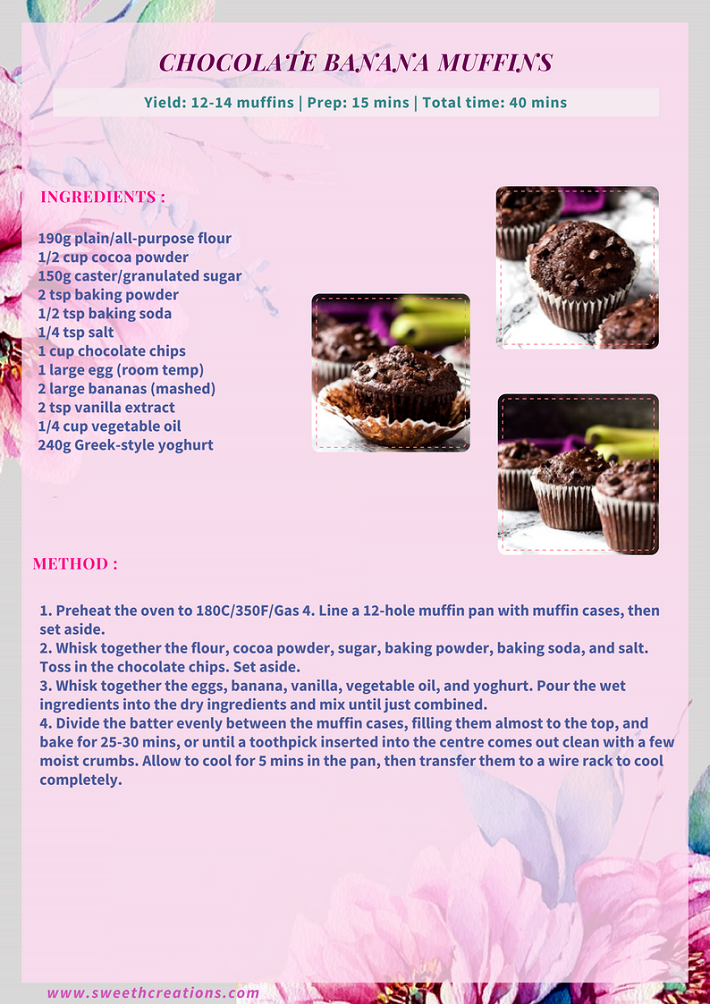 CHOCOLATE BANANA MUFFINS

Yield: 12-14 muffins | Prep: 15 mins | Total time: 40 mins

INGREDIENTS :

190g plain/all-purpose flour
1/2 cup cocoa powder
150g caster/granulated sugar
2 tsp baking powder
1/2 tsp baking soda
1/4 tsp salt
1 cup chocolate chips
1 large egg (room temp)
2 large bananas (mashed)
2 tsp vanilla extract
1/4 cup vegetable oil
240g Greek-style yoghurt

METHOD :

1. Preheat the oven to 180C/350F/Gas 4. Line a 12-hole muffin pan with muffin cases, then set aside.
2. Whisk together the flour, cocoa powder, sugar, baking powder, baking soda, and salt. Toss in the chocolate chips. Set aside.
3. Whisk together the eggs, banana, vanilla, vegetable oil, and yoghurt. Pour the wet ingredients into the dry ingredients and mix until just combined.
4. Divide the batter evenly between the muffin cases, filling them almost to the top, and bake for 25-30 mins, or until a toothpick inserted into the centre comes out clean with a few moist crumbs. Allow to cool for 5 mins in the pan, then transfer them to a wire rack to cool completely.

www.sweethcreations.com